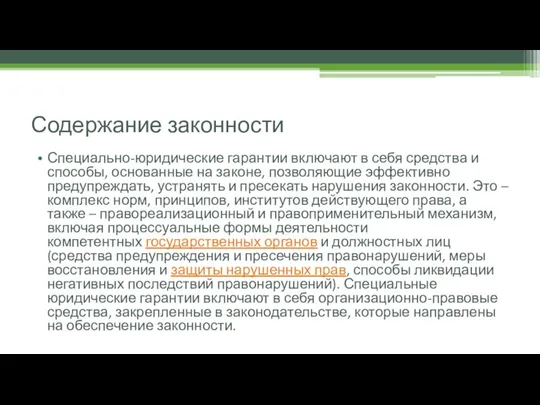 Содержание законности

• Специально-юридические гарантии включают в себя средства и способы, основанные на законе, позволяющие эффективно предупреждать, устранять и пресекать нарушения законности. Это – комплекс норм, принципов, институтов действующего права, а также – правореализационный и правоприменительный механизм, включая процессуальные формы деятельности компетентных государственных органов и должностных лиц (средства предупреждения и пресечения правонарушений, меры восстановления и защиты нарушенных прав, способы ликвидации негативных последствий правонарушений). Специальные юридические гарантии включают в себя организационно-правовые средства, закрепленные в законодательстве, которые направлены на обеспечение законности.